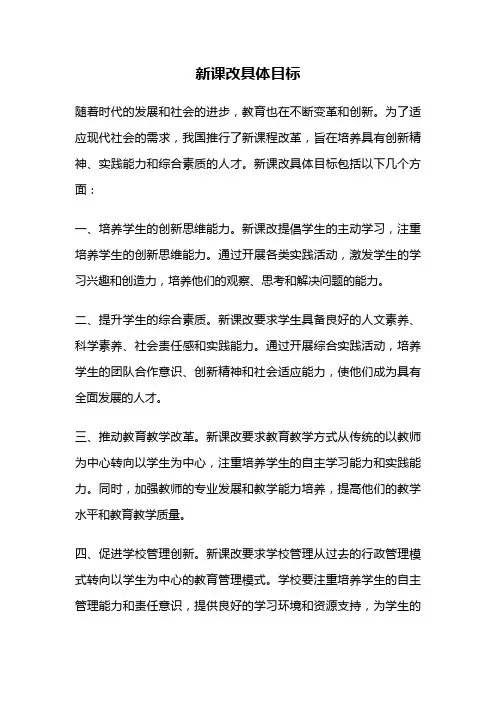 新课改具体目标

随着时代的发展和社会的进步，教育也在不断变革和创新。为了适应现代社会的需求，我国推行了新课程改革，旨在培养具有创新精神、实践能力和综合素质的人才。新课改具体目标包括以下几个方面：

一、培养学生的创新思维能力。新课改提倡学生的主动学习，注重培养学生的创新思维能力。通过开展各类实践活动，激发学生的学习兴趣和创造力，培养他们的观察、思考和解决问题的能力。

二、提升学生的综合素质。新课改要求学生具备良好的人文素养、科学素养、社会责任感和实践能力。通过开展综合实践活动，培养学生的团队合作意识、创新精神和社会适应能力，使他们成为具有全面发展的人才。

三、推动教育教学改革。新课改要求教育教学方式从传统的以教师为中心转向以学生为中心，注重培养学生的自主学习能力和实践能力。同时，加强教师的专业发展和教学能力培养，提高他们的教学水平和教育教学质量。

四、促进学校管理创新。新课改要求学校管理从过去的行政管理模式转向以学生为中心的教育管理模式。学校要注重培养学生的自主管理能力和责任意识，提供良好的学习环境和资源支持，为学生的